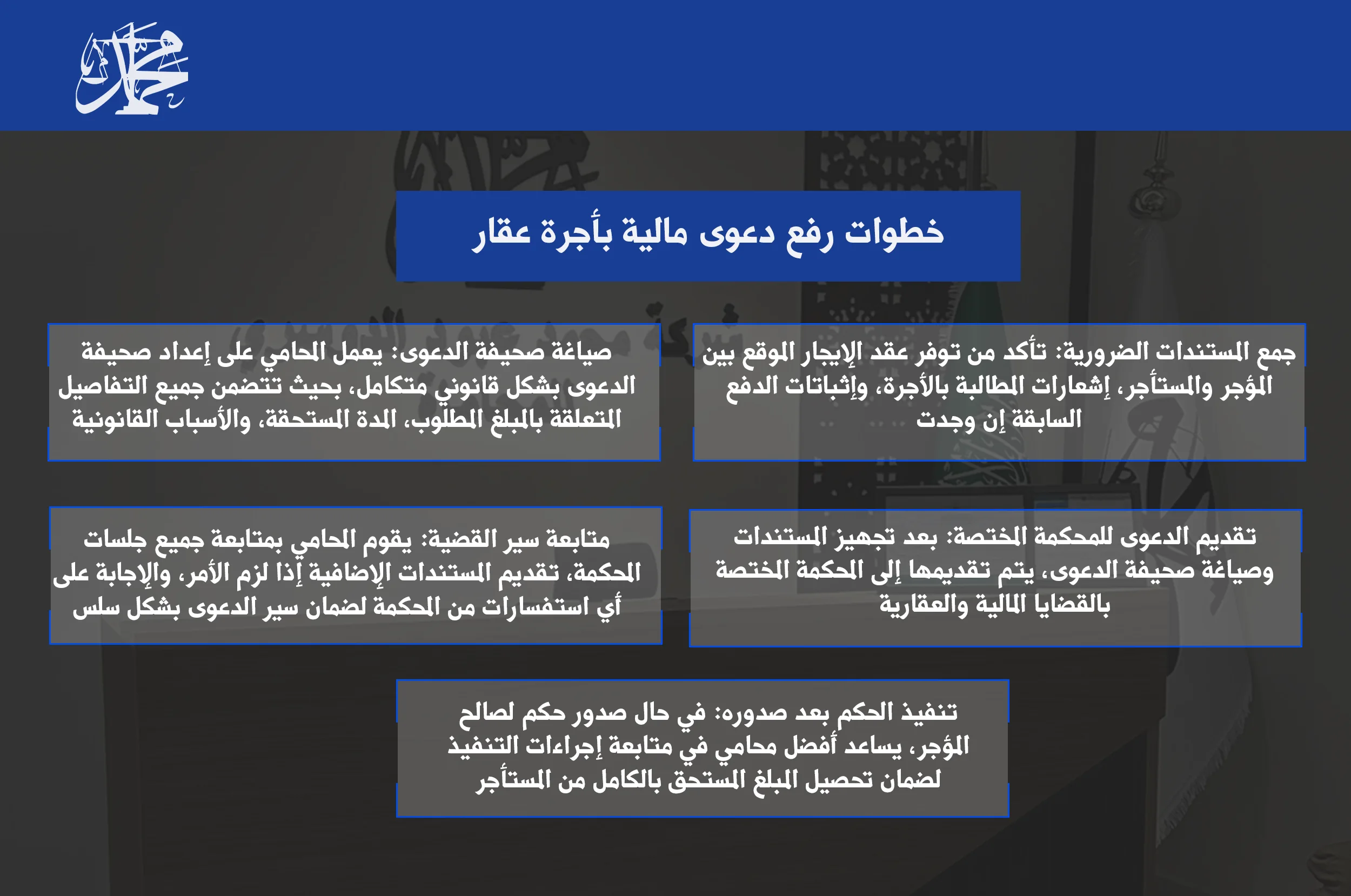 محمد

خطوات رفع دعوى مالية بأجرة عقار

جمع المستندات الضرورية: تأكد من توفر عقد الإيجار الموقع بين المؤجر والمستأجر، إشعارات المطالبة بالأجرة، وإثباتات الدفع السابقة إن وجدت

صياغة صحيفة الدعوى: يعمل المحامي على إعداد صحيفة الدعوى بشكل قانوني متكامل، بحيث تتضمن جميع التفاصيل المتعلقة بالمبلغ المطلوب، المدة المستحقة، والأسباب القانونية

تقديم الدعوى للمحكمة المختصة: بعد تجهيز المستندات وصياغة صحيفة الدعوى، يتم تقديمها إلى المحكمة المختصة بالقضايا المالية والعقارية

متابعة سير القضية: يقوم المحامي بمتابعة جميع جلسات المحكمة، تقديم المستندات الإضافية إذا لزم الأمر، والإجابة على أي استفسارات من المحكمة لضمان سير الدعوى بشكل سلس

تنفيذ الحكم بعد صدوره: في حال صدور حكم لصالح المؤجر، يساعد أفضل محامي في متابعة إجراءات التنفيذ لضمان تحصيل المبلغ المستحق بالكامل من المستأجر